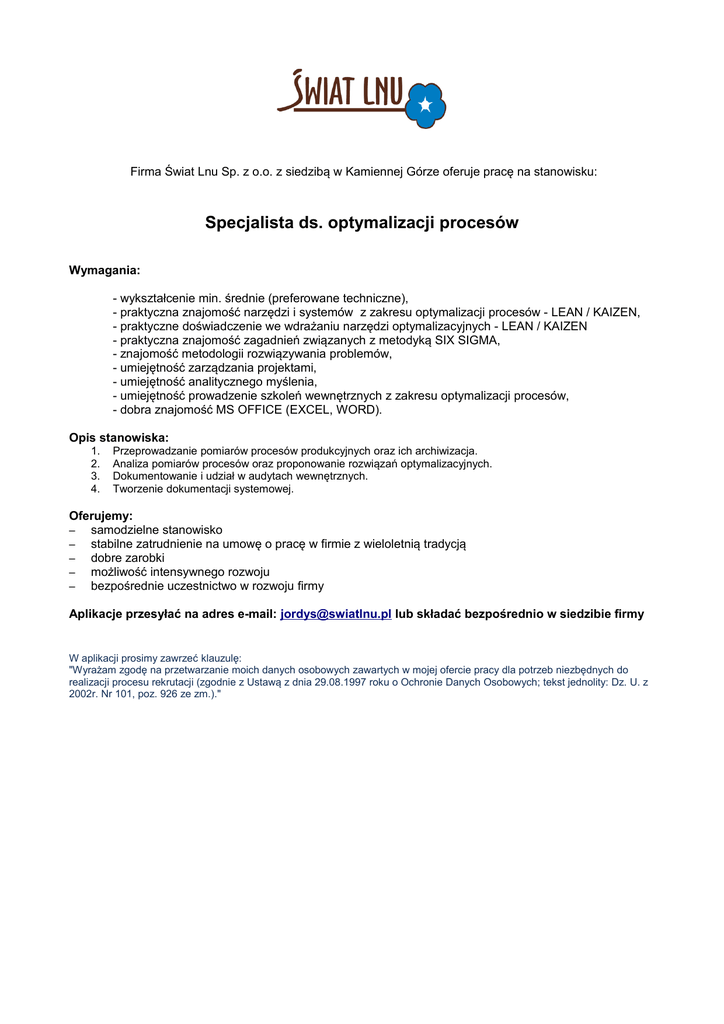 ŚWIAT LNU

Firma Świat Lnu Sp. z o.o. z siedzibą w Kamiennej Górze oferuje pracę na stanowisku:

Specjalista ds. optymalizacji procesów

Wymagania:

- wykształcenie min. średnie (preferowane techniczne),
- praktyczna znajomość narzędzi i systemów z zakresu optymalizacji procesów - LEAN / KAIZEN,
- praktyczne doświadczenie we wdrażaniu narzędzi optymalizacyjnych - LEAN / KAIZEN
- praktyczna znajomość zagadnień związanych z metodyką SIX SIGMA,
- znajomość metodologii rozwiązywania problemów,
- umiejętność zarządzania projektami,
- umiejętność analitycznego myślenia,
- umiejętność prowadzenie szkoleń wewnętrznych z zakresu optymalizacji procesów,
- dobra znajomość MS OFFICE (EXCEL, WORD).

Opis stanowiska:
1. Przeprowadzanie pomiarów procesów produkcyjnych oraz ich archiwizacja.
2. Analiza pomiarów procesów oraz proponowanie rozwiązań optymalizacyjnych.
3. Dokumentowanie i udział w audytach wewnętrznych.
4. Tworzenie dokumentacji systemowej.

Oferujemy:
– samodzielne stanowisko
– stabilne zatrudnienie na umowę o pracę w firmie z wieloletnią tradycją
– dobre zarobki
– możliwość intensywnego rozwoju
– bezpośrednie uczestnictwo w rozwoju firmy

Aplikacje przesyłać na adres e-mail: jordys@swiatlnu.pl lub składać bezpośrednio w siedzibie firmy

W aplikacji prosimy zawrzeć klauzulę:
"Wyrażam zgodę na przetwarzanie moich danych osobowych zawartych w mojej ofercie pracy dla potrzeb niezbędnych do realizacji procesu rekrutacji (zgodnie z Ustawą z dnia 29.08.1997 roku o Ochronie Danych Osobowych; tekst jednolity: Dz. U. z 2002r. Nr 101, poz. 926 ze zm.)."